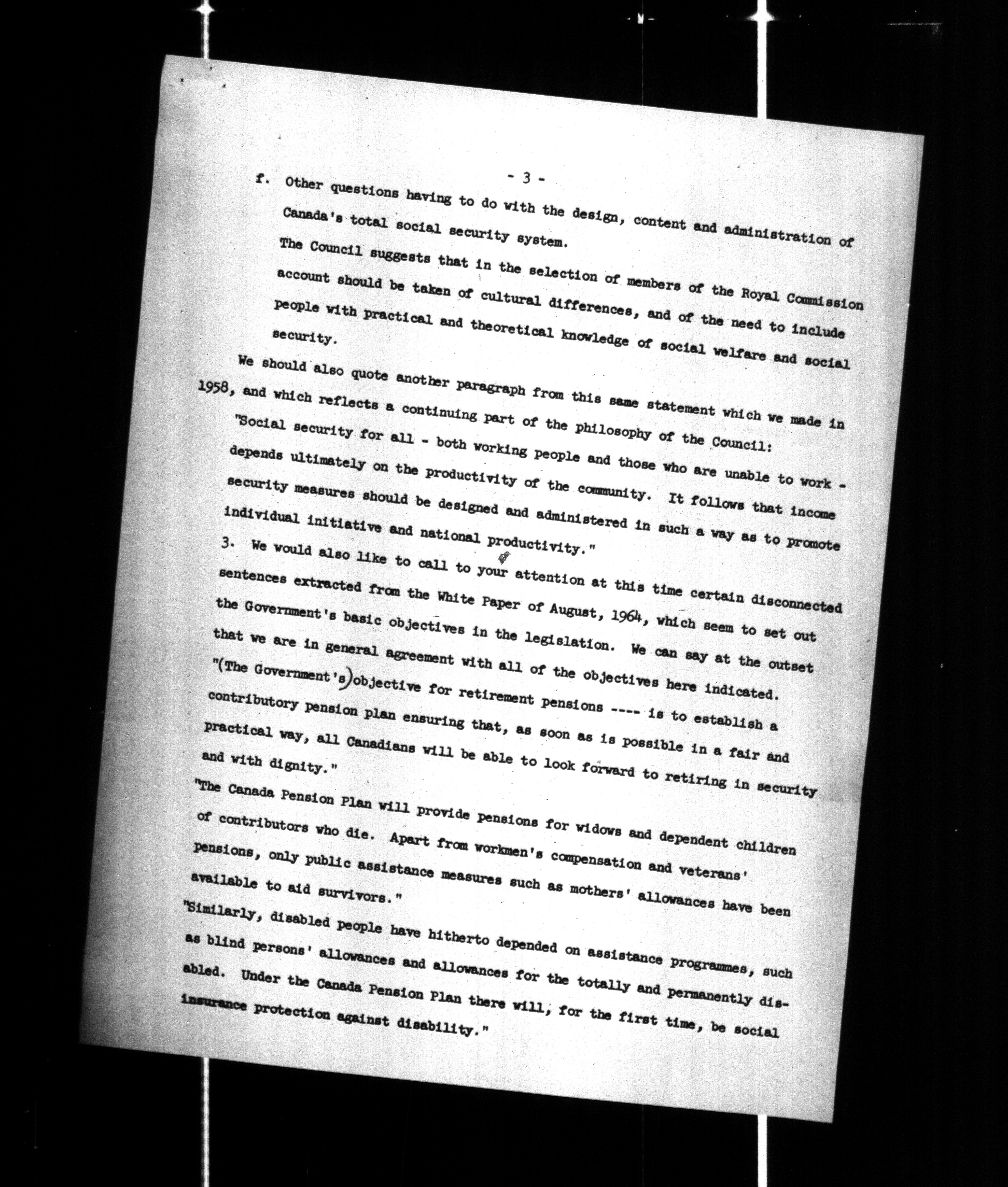 - 3 -

f. Other questions having to do with the design, content and administration of Canada's total social security system.

The Council suggests that in the selection of members of the Royal Commission account should be taken of cultural differences, and of the need to include people with practical and theoretical knowledge of social welfare and social security.

We should also quote another paragraph from this same statement which we made in 1958, and which reflects a continuing part of the philosophy of the Council:

"Social security for all - both working people and those who are unable to work - depends ultimately on the productivity of the community. It follows that income security measures should be designed and administered in such a way as to promote individual initiative and national productivity."

3. We would also like to call to your attention at this time certain disconnected sentences extracted from the White Paper of August, 1964, which seem to set out the Government's basic objectives in the legislation. We can say at the outset that we are in general agreement with all of the objectives here indicated.

"(The Government's) objective for retirement pensions ---- is to establish a contributory pension plan ensuring that, as soon as is possible in a fair and practical way, all Canadians will be able to look forward to retiring in security and with dignity."

"The Canada Pension Plan will provide pensions for widows and dependent children of contributors who die. Apart from workmen's compensation and veterans' pensions, only public assistance measures such as mothers' allowances have been available to aid survivors."

"Similarly, disabled people have hitherto depended on assistance programmes, such as blind persons' allowances and allowances for the totally and permanently disabled. Under the Canada Pension Plan there will, for the first time, be social insurance protection against disability."